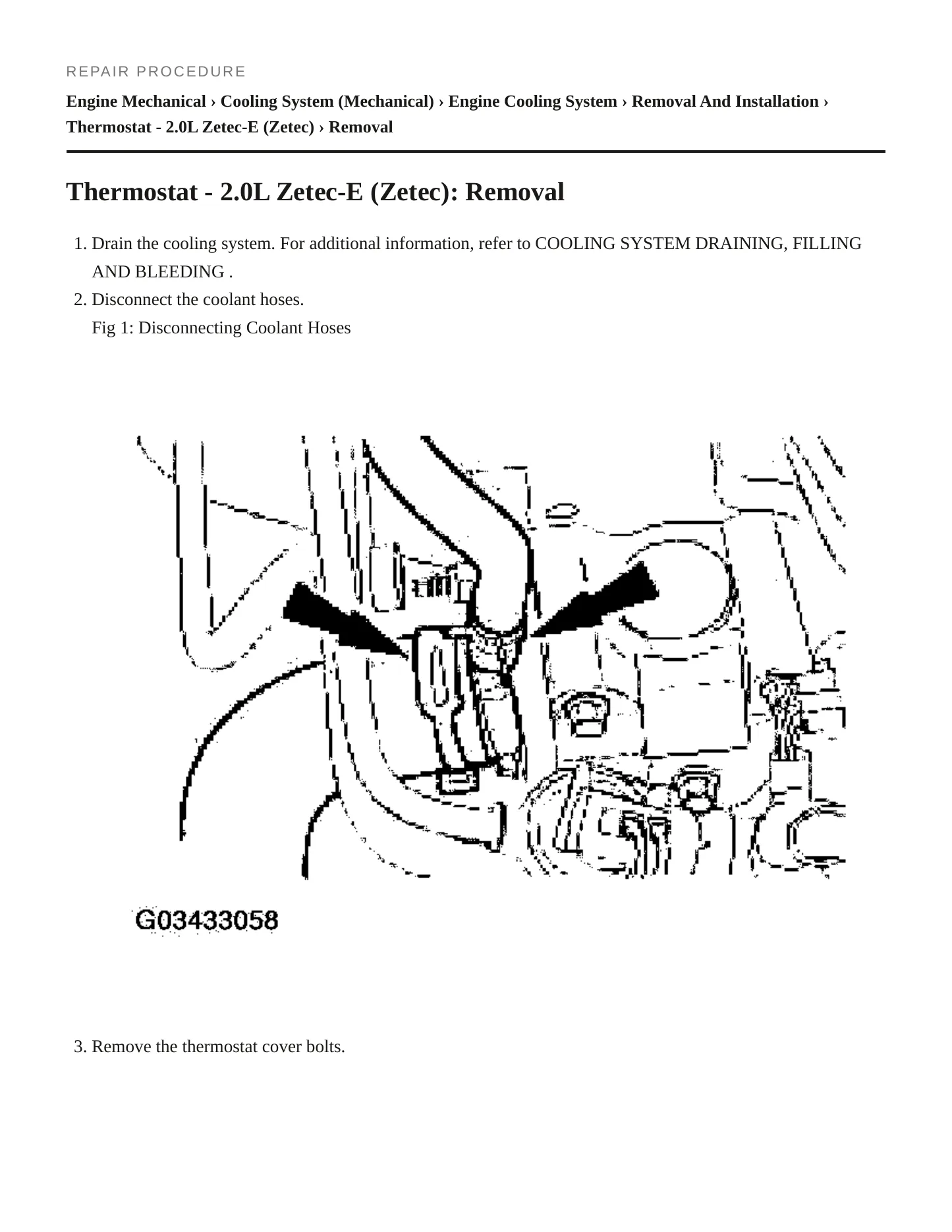 REPAIR PROCEDURE

Engine Mechanical › Cooling System (Mechanical) › Engine Cooling System › Removal And Installation › Thermostat - 2.0L Zetec-E (Zetec) › Removal

Thermostat - 2.0L Zetec-E (Zetec): Removal

1. Drain the cooling system. For additional information, refer to COOLING SYSTEM DRAINING, FILLING AND BLEEDING .
2. Disconnect the coolant hoses.
Fig 1: Disconnecting Coolant Hoses

G03433058

3. Remove the thermostat cover bolts.